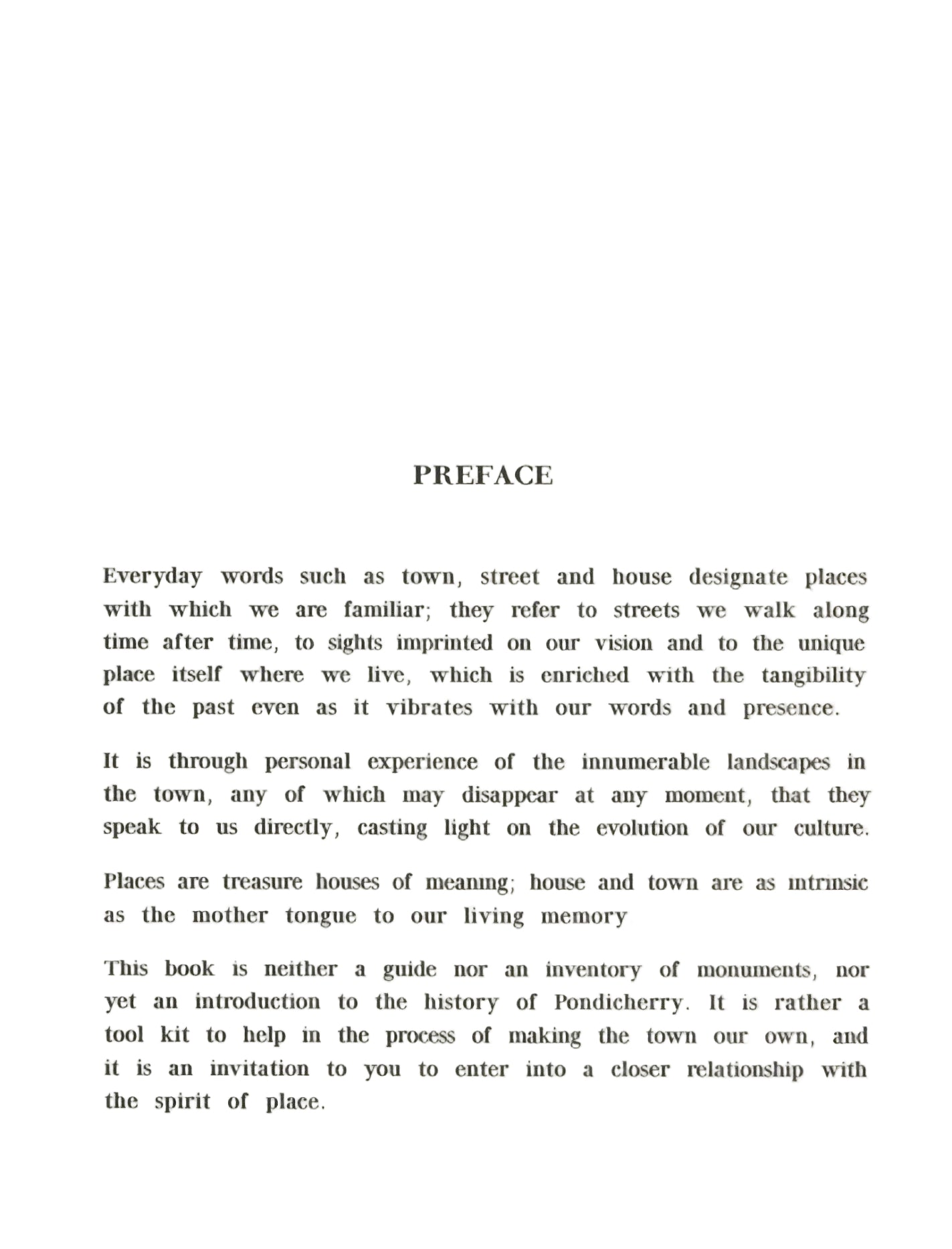 PREFACE

Everyday words such as town, street and house designate places with which we are familiar; they refer to streets we walk along time after time, to sights imprinted on our vision and to the unique place itself where we live, which is enriched with the tangibility of the past even as it vibrates with our words and presence.

It is through personal experience of the innumerable landscapes in the town, any of which may disappear at any moment, that they speak to us directly, casting light on the evolution of our culture.

Places are treasure houses of meaning; house and town are as intrinsic as the mother tongue to our living memory

This book is neither a guide nor an inventory of monuments, nor yet an introduction to the history of Pondicherry. It is rather a tool kit to help in the process of making the town our own, and it is an invitation to you to enter into a closer relationship with the spirit of place.